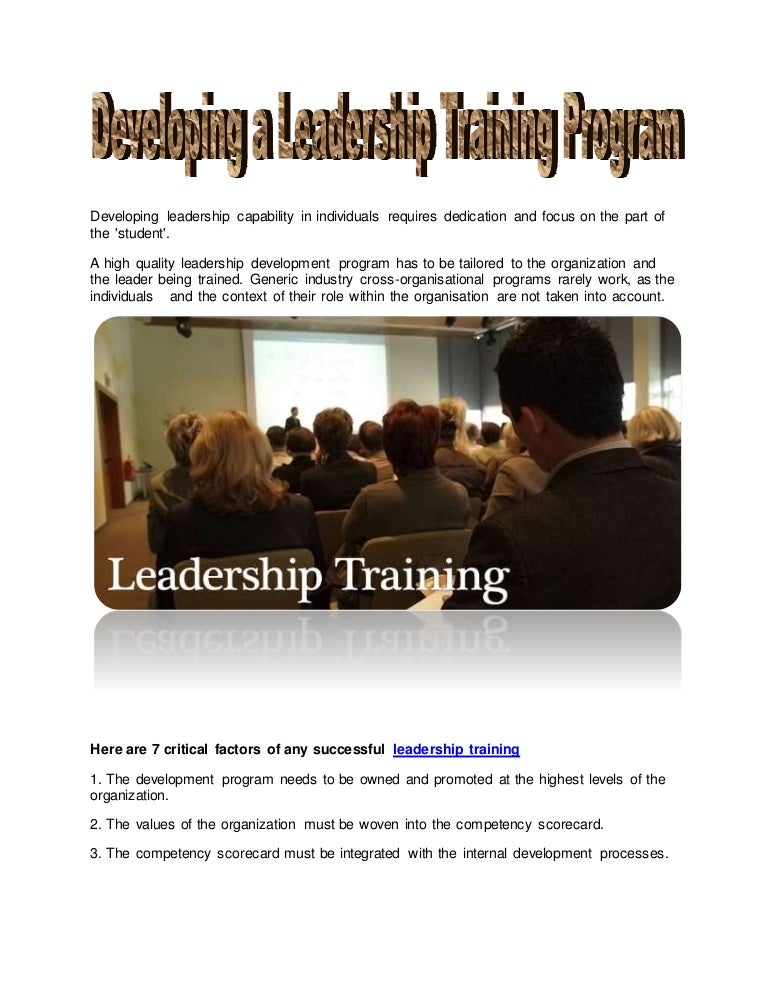 Developing a Leadership Training Program

Developing leadership capability in individuals requires dedication and focus on the part of the 'student'.

A high quality leadership development program has to be tailored to the organization and the leader being trained. Generic industry cross-organisational programs rarely work, as the individuals and the context of their role within the organisation are not taken into account.

Leadership Training

Here are 7 critical factors of any successful leadership training

1. The development program needs to be owned and promoted at the highest levels of the organization.

2. The values of the organization must be woven into the competency scorecard.

3. The competency scorecard must be integrated with the internal development processes.